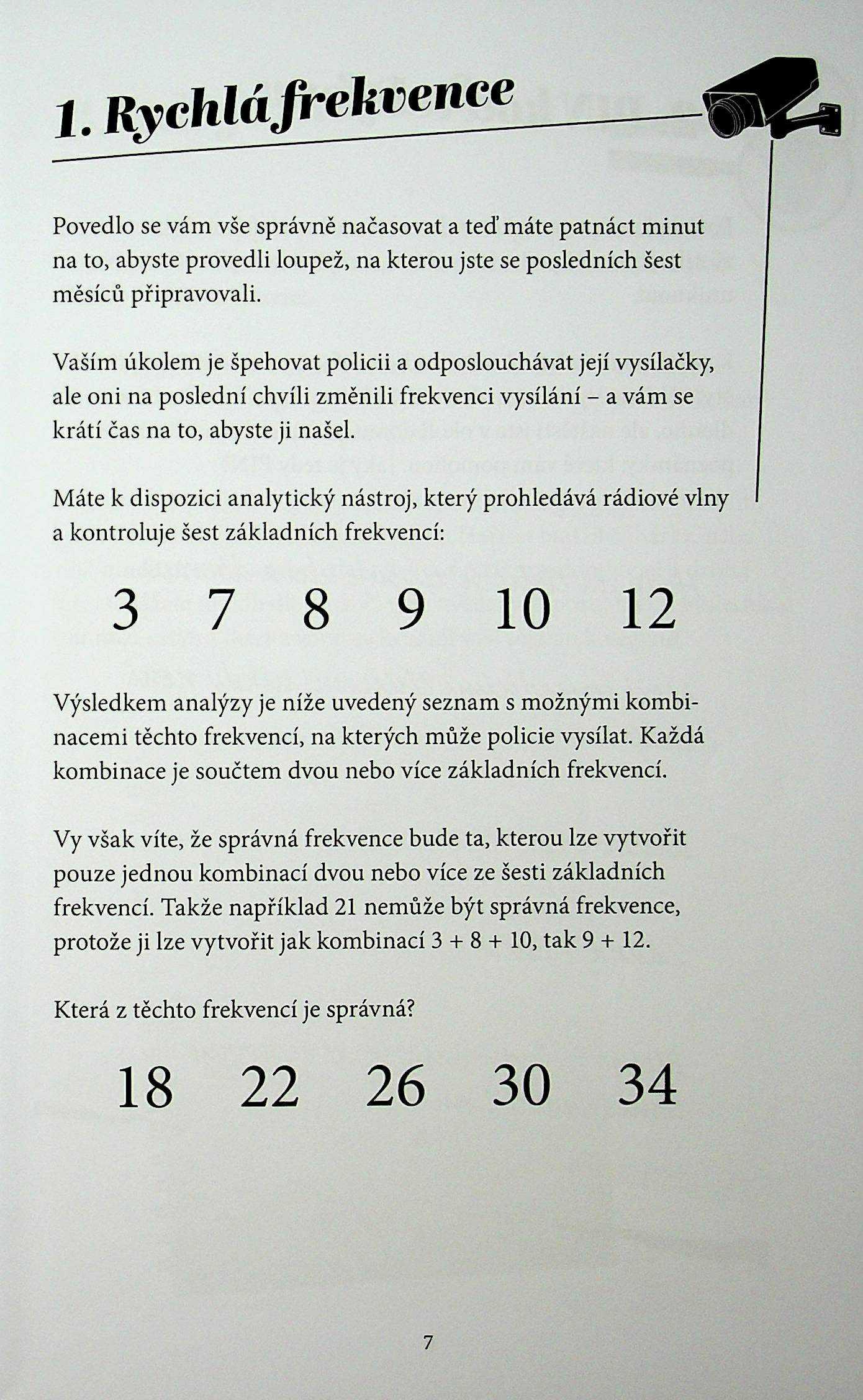 1. Rychlá frekvence

Povedlo se vám vše správně načasovat a teď máte patnáct minut na to, abyste provedli loupež, na kterou jste se posledních šest měsíců připravovali.

Vaším úkolem je špehovat policii a odposlouchávat její vysílačky, ale oni na poslední chvíli změnili frekvenci vysílání – a vám se krátí čas na to, abyste ji našel.

Máte k dispozici analytický nástroj, který prohledává rádiové vlny a kontroluje šest základních frekvencí:

3 7 8 9 10 12

Výsledkem analýzy je níže uvedený seznam s možnými kombinacemi těchto frekvencí, na kterých může policie vysílat. Každá kombinace je součtem dvou nebo více základních frekvencí.

Vy však víte, že správná frekvence bude ta, kterou lze vytvořit pouze jednou kombinací dvou nebo více ze šesti základních frekvencí. Takže například 21 nemůže být správná frekvence, protože ji lze vytvořit jak kombinací 3 + 8 + 10, tak 9 + 12.

Která z těchto frekvencí je správná?

18 22 26 30 34

7